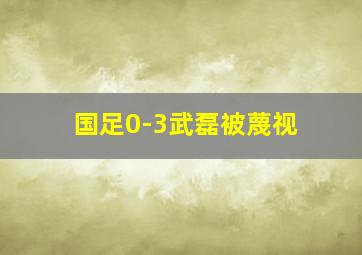 国足0-3武磊被蔑视